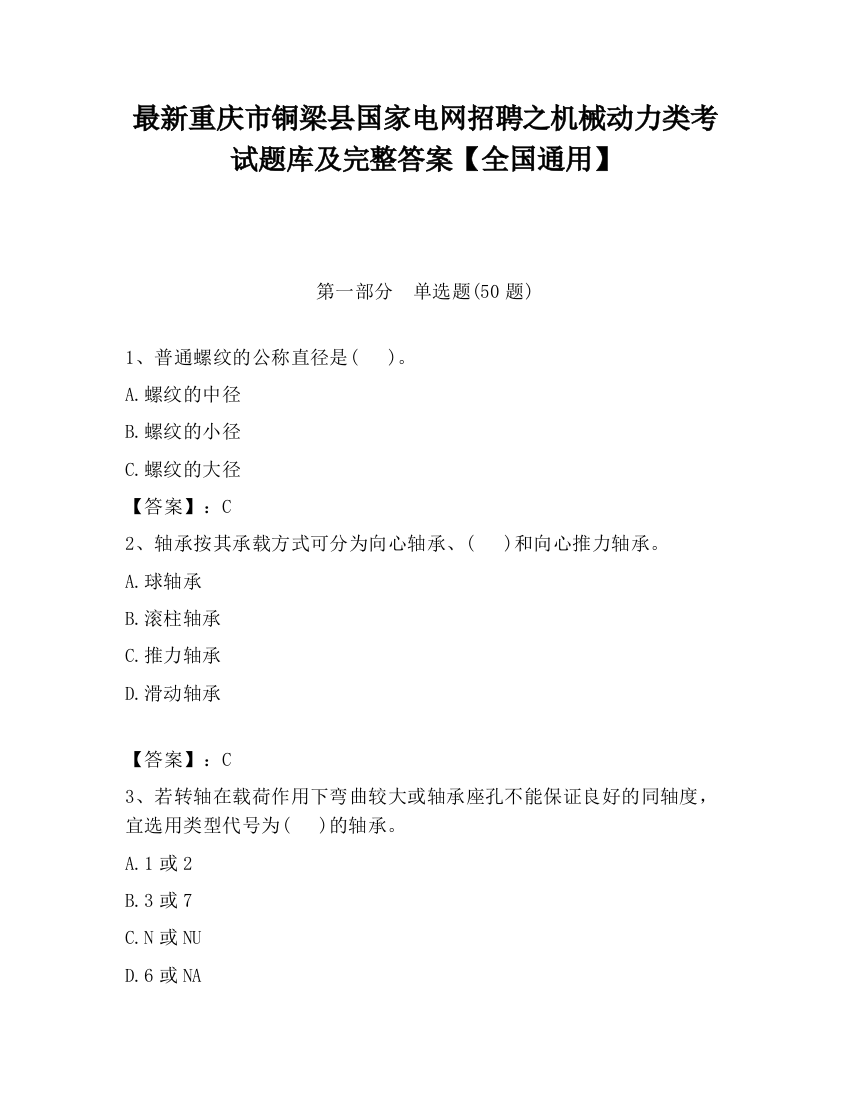 最新重庆市铜梁县国家电网招聘之机械动力类考试题库及完整答案【全国通用】

第一部分　单选题(50 题)

1、普通螺纹的公称直径是(　)。

A.螺纹的中径

B.螺纹的小径

C.螺纹的大径

【答案】：C

2、轴承按其承载方式可分为向心轴承、(　)和向心推力轴承。

A.球轴承

B.滚柱轴承

C.推力轴承

D.滑动轴承

【答案】：C

3、若转轴在载荷作用下弯曲较大或轴承座孔不能保证良好的同轴度，宜选用类型代号为(　)的轴承。

A.1 或 2

B.3 或 7

C.N 或 NU

D.6 或 NA